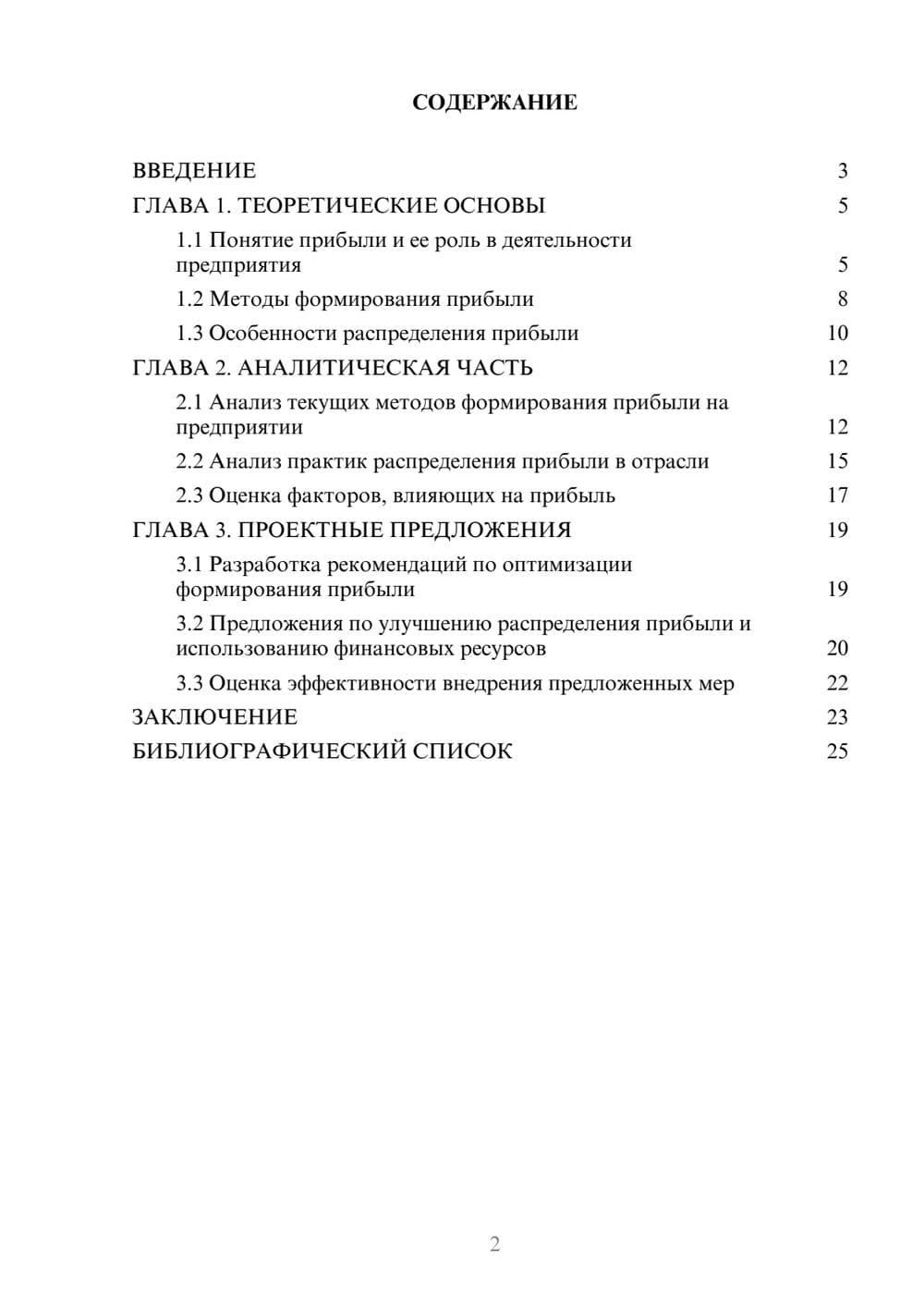 СОДЕРЖАНИЕ

ВВЕДЕНИЕ 3
ГЛАВА 1. ТЕОРЕТИЧЕСКИЕ ОСНОВЫ 5
1.1 Понятие прибыли и ее роль в деятельности предприятия 5
1.2 Методы формирования прибыли 8
1.3 Особенности распределения прибыли 10
ГЛАВА 2. АНАЛИТИЧЕСКАЯ ЧАСТЬ 12
2.1 Анализ текущих методов формирования прибыли на предприятии 12
2.2 Анализ практик распределения прибыли в отрасли 15
2.3 Оценка факторов, влияющих на прибыль 17
ГЛАВА 3. ПРОЕКТНЫЕ ПРЕДЛОЖЕНИЯ 19
3.1 Разработка рекомендаций по оптимизации формирования прибыли 19
3.2 Предложения по улучшению распределения прибыли и использованию финансовых ресурсов 20
3.3 Оценка эффективности внедрения предложенных мер 22
ЗАКЛЮЧЕНИЕ 23
БИБЛИОГРАФИЧЕСКИЙ СПИСОК 25

2